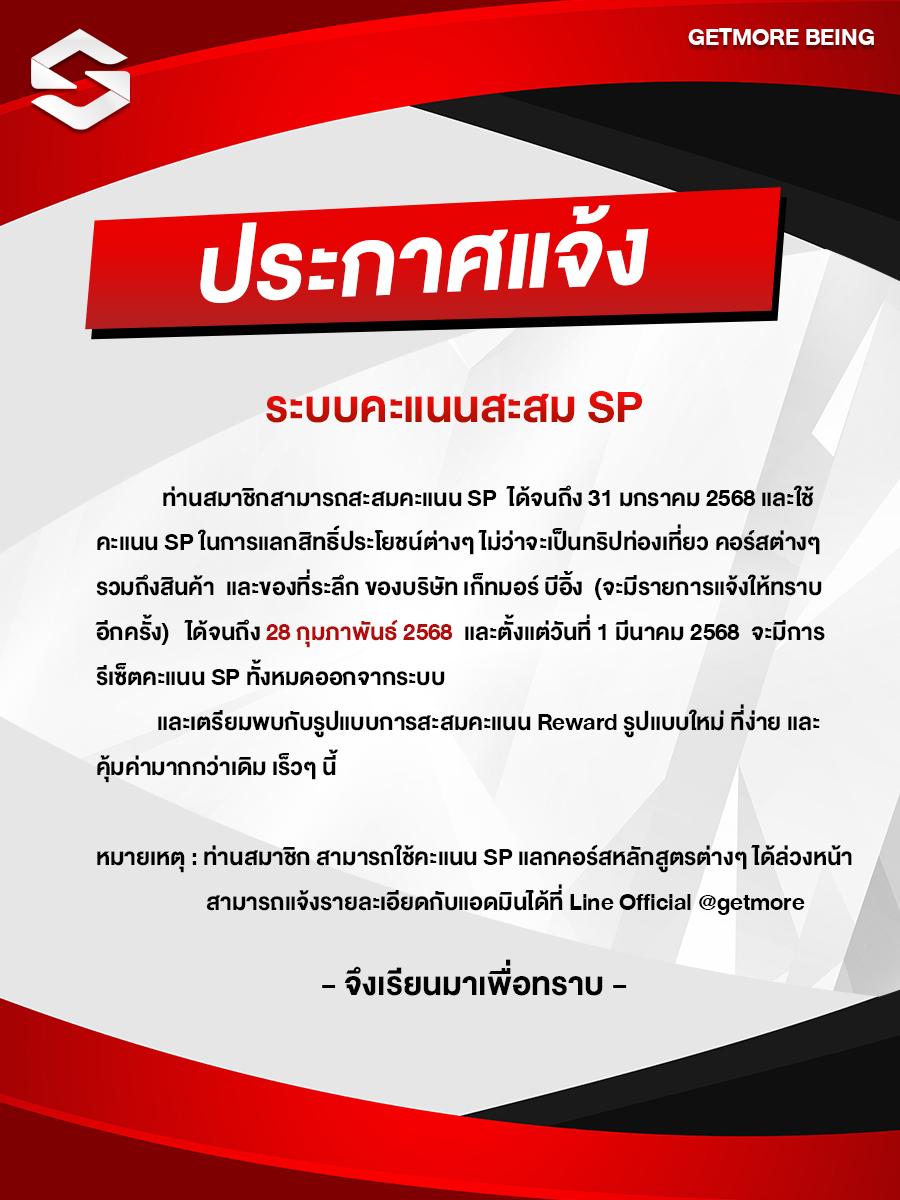 GETMORE BEING

ประกาศแจ้ง

ระบบคะแนนสะสม SP

ท่านสมาชิกสามารถสะสมคะแนน SP ได้จนถึง 31 มกราคม 2568 และใช้คะแนน SP ในการแลกสิทธิ์ประโยชน์ต่างๆ ไม่ว่าจะเป็นทริปท่องเที่ยว คอร์สต่างๆ รวมถึงสินค้า และของที่ระลึก ของบริษัท เก็ทมอร์ บีอิ้ง (จะมีรายการแจ้งให้ทราบอีกครั้ง) ได้จนถึง 28 กุมภาพันธ์ 2568 และตั้งแต่วันที่ 1 มีนาคม 2568 จะมีการรีเซ็ตคะแนน SP ทั้งหมดออกจากระบบ

และเตรียมพบกับรูปแบบการสะสมคะแนน Reward รูปแบบใหม่ ที่ง่าย และคุ้มค่ามากกว่าเดิม เร็วๆ นี้

หมายเหตุ : ท่านสมาชิก สามารถใช้คะแนน SP แลกคอร์สหลักสูตรต่างๆ ได้ล่วงหน้า
สามารถแจ้งรายละเอียดกับแอดมินได้ที่ Line Official @getmore

- จึงเรียนมาเพื่อทราบ -